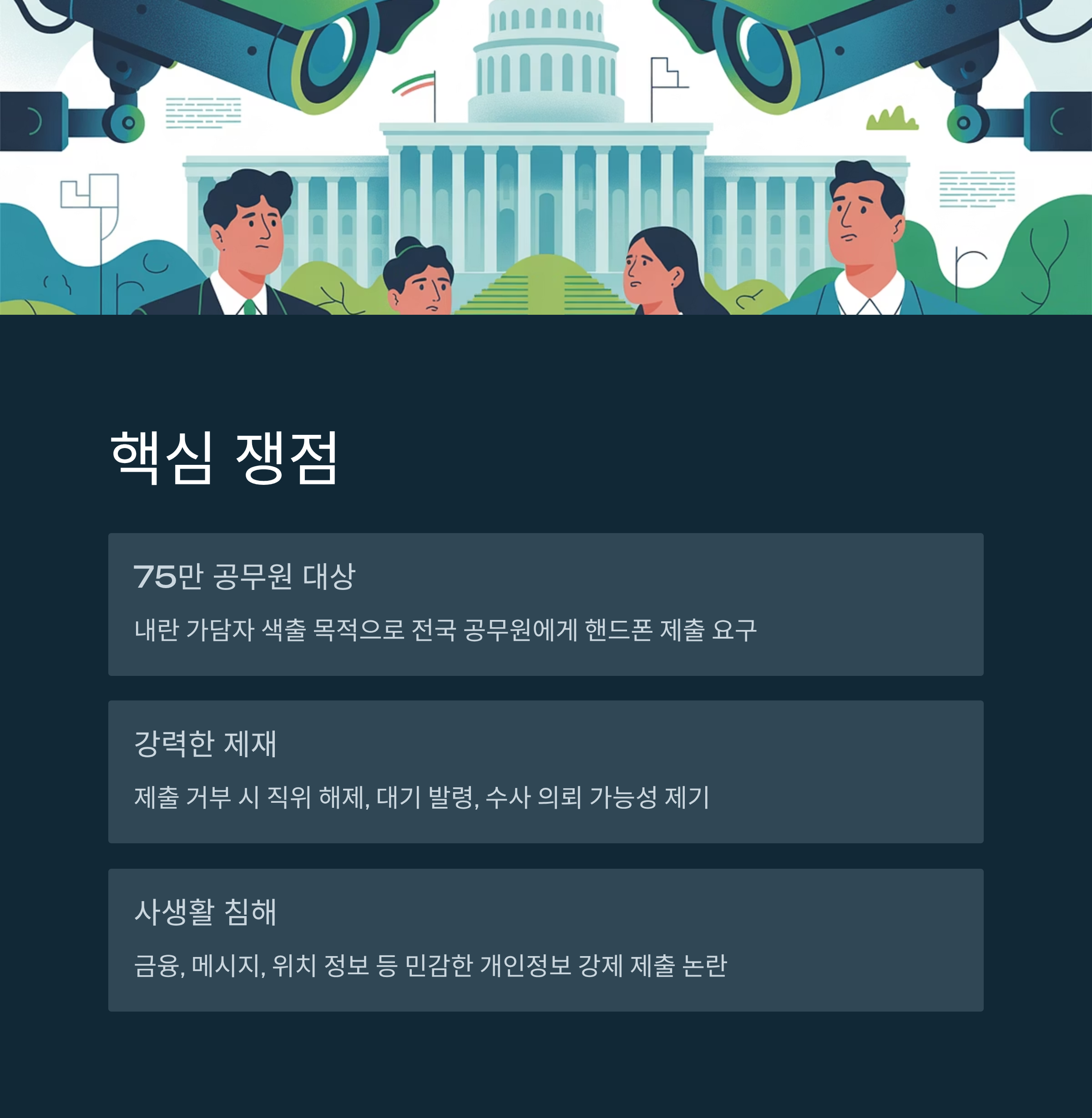 핵심 쟁점

75만 공무원 대상

내란 가담자 색출 목적으로 전국 공무원에게 핸드폰 제출 요구

강력한 제재

제출 거부 시 직위 해제, 대기 발령, 수사 의뢰 가능성 제기

사생활 침해

금융, 메시지, 위치 정보 등 민감한 개인정보 강제 제출 논란